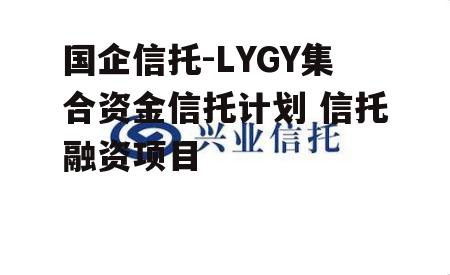 国企信托-LYGY集合资金信托计划 信托融资项目

兴业信托